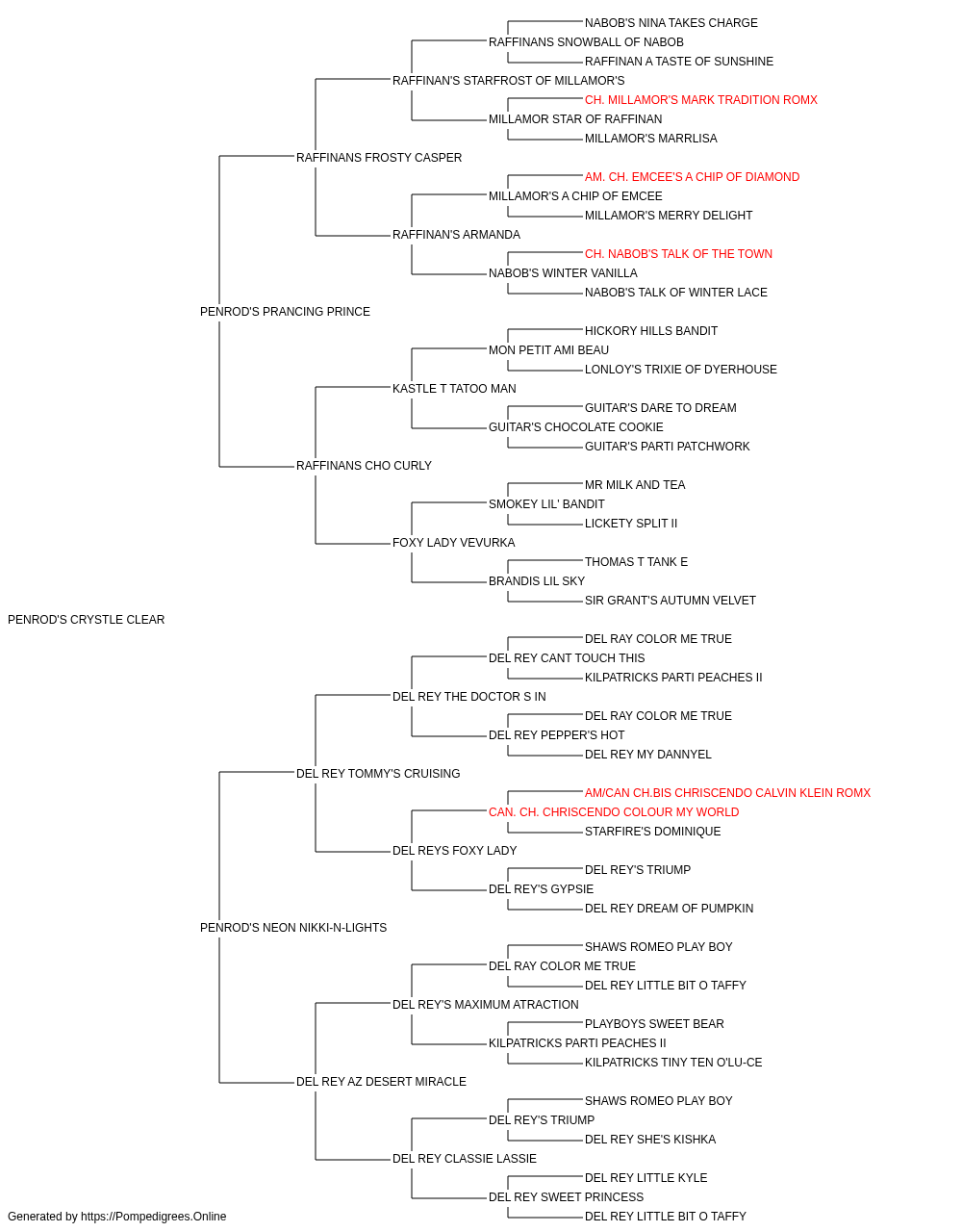 NABOB'S NINA TAKES CHARGE
RAFFINANS SNOWBALL OF NABOB
RAFFINAN A TASTE OF SUNSHINE
RAFFINAN'S STARFROST OF MILLAMOR'S
CH. MILLAMOR'S MARK TRADITION ROMX
MILLAMOR STAR OF RAFFINAN
MILLAMOR'S MARRLISA
RAFFINANS FROSTY CASPER
AM. CH. EMCEE'S A CHIP OF DIAMOND
MILLAMOR'S A CHIP OF EMCEE
MILLAMOR'S MERRY DELIGHT
RAFFINAN'S ARMANDA
CH. NABOB'S TALK OF THE TOWN
NABOB'S WINTER VANILLA
NABOB'S TALK OF WINTER LACE
PENROD'S PRANCING PRINCE
HICKORY HILLS BANDIT
MON PETIT AMI BEAU
LONLOY'S TRIXIE OF DYERHOUSE
KASTLE T TATOO MAN
GUITAR'S DARE TO DREAM
GUITAR'S CHOCOLATE COOKIE
GUITAR'S PARTI PATCHWORK
RAFFINANS CHO CURLY
MR MILK AND TEA
SMOKEY LIL' BANDIT
LICKETY SPLIT II
FOXY LADY VEVURKA
THOMAS T TANK E
BRANDIS LIL SKY
SIR GRANT'S AUTUMN VELVET
PENROD'S CRYSTLE CLEAR
DEL RAY COLOR ME TRUE
DEL REY CANT TOUCH THIS
KILPATRICKS PARTI PEACHES II
DEL REY THE DOCTOR S IN
DEL RAY COLOR ME TRUE
DEL REY PEPPER'S HOT
DEL REY MY DANNYEL
DEL REY TOMMY'S CRUISING
AM/CAN CH.BIS CHRISCENDO CALVIN KLEIN ROMX
CAN. CH. CHRISCENDO COLOUR MY WORLD
STARFIRE'S DOMINIQUE
DEL REYS FOXY LADY
DEL REY'S TRIUMP
DEL REY'S GYPSIE
DEL REY DREAM OF PUMPKIN
PENROD'S NEON NIKKI-N-LIGHTS
SHAWS ROMEO PLAY BOY
DEL RAY COLOR ME TRUE
DEL REY LITTLE BIT O TAFFY
DEL REY'S MAXIMUM ATRACTION
PLAYBOYS SWEET BEAR
KILPATRICKS PARTI PEACHES II
KILPATRICKS TINY TEN O'LU-CE
DEL REY AZ DESERT MIRACLE
SHAWS ROMEO PLAY BOY
DEL REY'S TRIUMP
DEL REY SHE'S KISHKA
DEL REY CLASSIE LASSIE
DEL REY LITTLE KYLE
DEL REY SWEET PRINCESS
DEL REY LITTLE BIT O TAFFY
Generated by https://Pompedigrees.Online